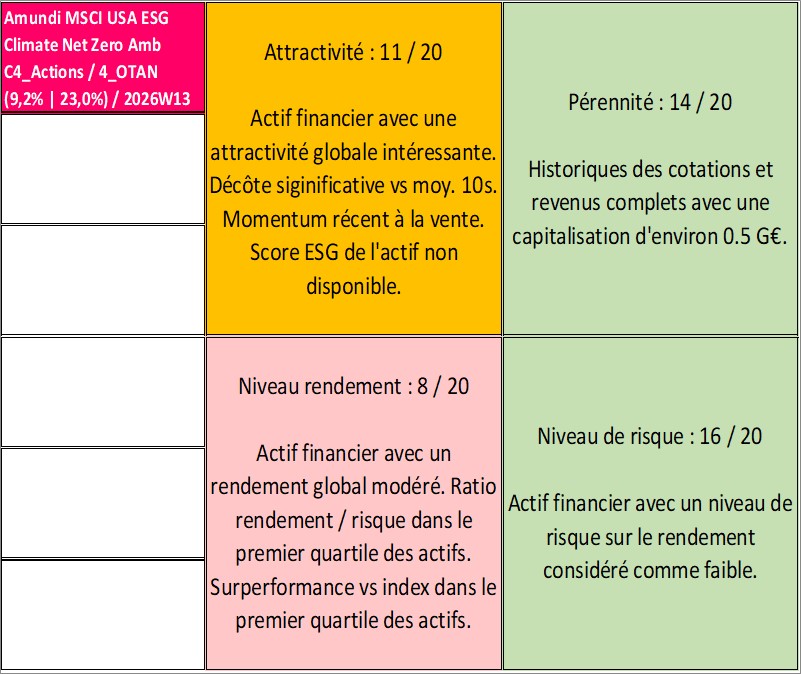 Amundi MSCI USA ESG Climate Net Zero Amb C4_Actions / 4_OTAN (9,2% | 23,0%) / 2026W13

Attractivité : 11 / 20

Actif financier avec une attractivité globale intéressante. Décôte siginificative vs moy. 10s. Momentum récent à la vente. Score ESG de l'actif non disponible.

Pérennité : 14 / 20

Historiques des cotations et revenus complets avec une capitalisation d'environ 0.5 G€.

Niveau rendement : 8 / 20

Actif financier avec un rendement global modéré. Ratio rendement / risque dans le premier quartile des actifs. Surperformance vs index dans le premier quartile des actifs.

Niveau de risque : 16 / 20

Actif financier avec un niveau de risque sur le rendement considéré comme faible.